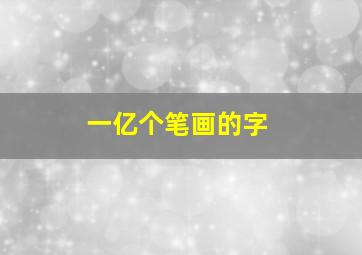 一亿个笔画的字